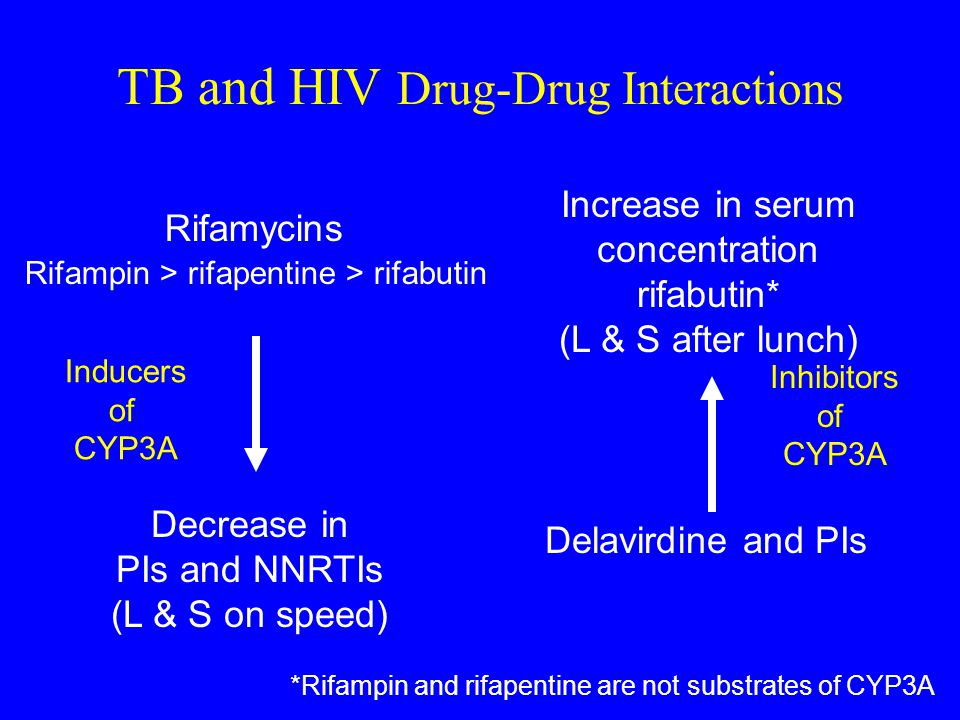 TB and HIV Drug-Drug Interactions

Rifamycins
Rifampin > rifapentine > rifabutin

Inducers of CYP3A

Decrease in PIs and NNRTIs (L & S on speed)

Increase in serum concentration rifabutin* (L & S after lunch)

Inhibitors of CYP3A

Delavirdine and PIs

*Rifampin and rifapentine are not substrates of CYP3A